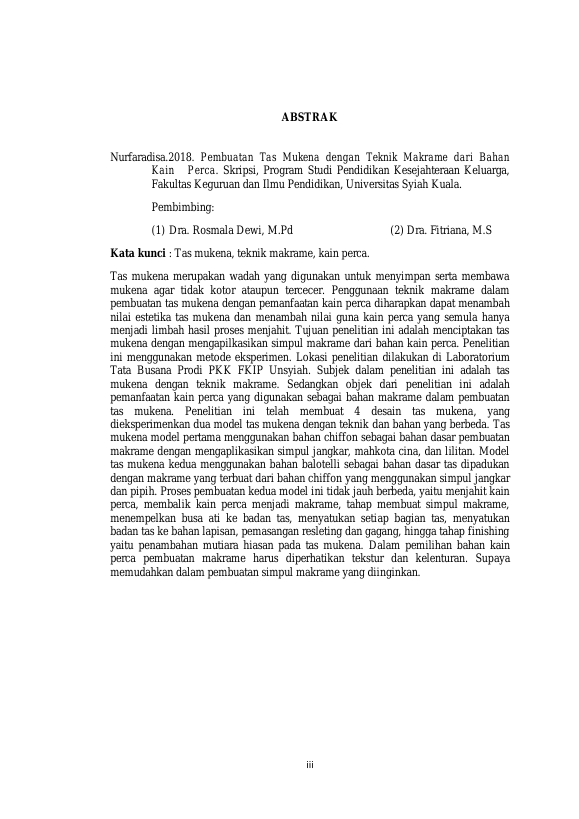 ABSTRAK

Nurfaradisa.2018. Pembuatan Tas Mukena dengan Teknik Makrame dari Bahan Kain Perca. Skripsi, Program Studi Pendidikan Kesejahteraan Keluarga, Fakultas Keguruan dan Ilmu Pendidikan, Universitas Syiah Kuala.

Pembimbing:

(1) Dra. Rosmala Dewi, M.Pd (2) Dra. Fitriana, M.S

Kata kunci : Tas mukena, teknik makrame, kain perca.

Tas mukena merupakan wadah yang digunakan untuk menyimpan serta membawa mukena agar tidak kotor ataupun tercecer. Penggunaan teknik makrame dalam pembuatan tas mukena dengan pemanfaatan kain perca diharapkan dapat menambah nilai estetika tas mukena dan menambah nilai guna kain perca yang semula hanya menjadi limbah hasil proses menjahit. Tujuan penelitian ini adalah menciptakan tas mukena dengan mengapilkasikan simpul makrame dari bahan kain perca. Penelitian ini menggunakan metode eksperimen. Lokasi penelitian dilakukan di Laboratorium Tata Busana Prodi PKK FKIP Unsyiah. Subjek dalam penelitian ini adalah tas mukena dengan teknik makrame. Sedangkan objek dari penelitian ini adalah pemanfaatan kain perca yang digunakan sebagai bahan makrame dalam pembuatan tas mukena. Penelitian ini telah membuat 4 desain tas mukena, yang dieksperimenkan dua model tas mukena dengan teknik dan bahan yang berbeda. Tas mukena model pertama menggunakan bahan chiffon sebagai bahan dasar pembuatan makrame dengan mengaplikasikan simpul jangkar, mahkota cina, dan lilitan. Model tas mukena kedua menggunakan bahan balotelli sebagai bahan dasar tas dipadukan dengan makrame yang terbuat dari bahan chiffon yang menggunakan simpul jangkar dan pipih. Proses pembuatan kedua model ini tidak jauh berbeda, yaitu menjahit kain perca, membalik kain perca menjadi makrame, tahap membuat simpul makrame, menempelkan busa ati ke badan tas, menyatukan setiap bagian tas, menyatukan badan tas ke bahan lapisan, pemasangan resleting dan gagang, hingga tahap finishing yaitu penambahan mutiara hiasan pada tas mukena. Dalam pemilihan bahan kain perca pembuatan makrame harus diperhatikan tekstur dan kelenturan. Supaya memudahkan dalam pembuatan simpul makrame yang diinginkan.

iii